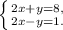 $\begin{cases} 2x+y=8, \\ 2x-y=1. \end{cases}$